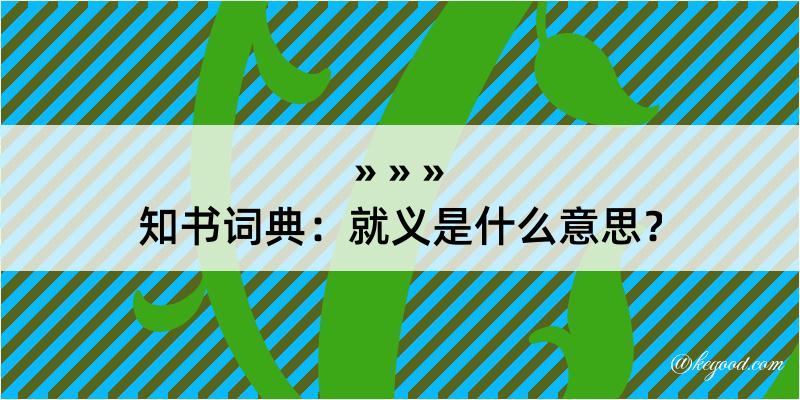 » » »
知书词典：就义是什么意思？
@kegood.com